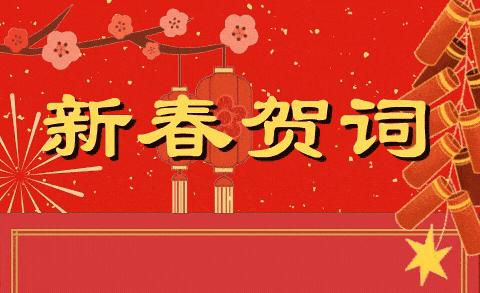 新春贺词